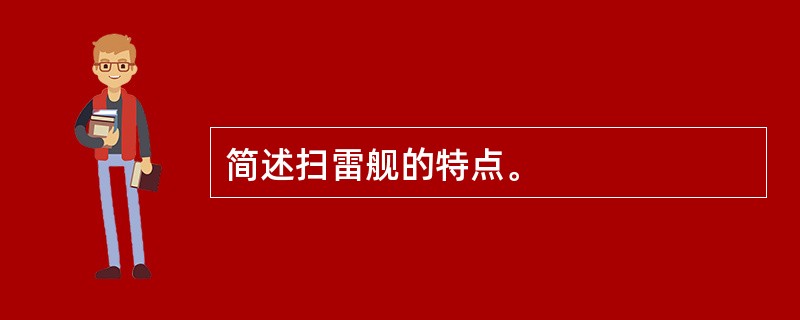 简述扫雷舰的特点。